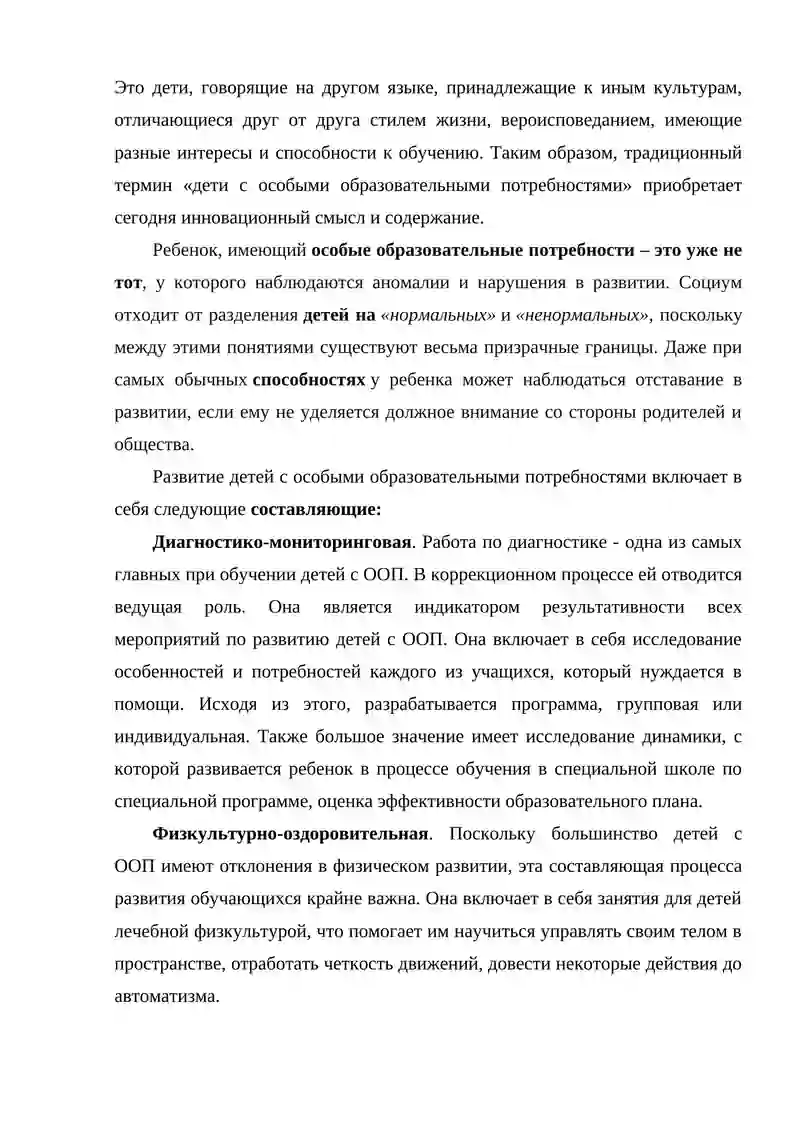 Это дети, говорящие на другом языке, принадлежащие к иным культурам, отличающиеся друг от друга стилем жизни, вероисповеданием, имеющие разные интересы и способности к обучению. Таким образом, традиционный термин «дети с особыми образовательными потребностями» приобретает сегодня инновационный смысл и содержание.

Ребенок, имеющий особые образовательные потребности – это уже не тот, у которого наблюдаются аномалии и нарушения в развитии. Социум отходит от разделения детей на «нормальных» и «ненормальных», поскольку между этими понятиями существуют весьма призрачные границы. Даже при самых обычных способностях у ребенка может наблюдаться отставание в развитии, если ему не уделяется должное внимание со стороны родителей и общества.

Развитие детей с особыми образовательными потребностями включает в себя следующие составляющие:

Диагностико-мониторинговая. Работа по диагностике - одна из самых главных при обучении детей с ООП. В коррекционном процессе ей отводится ведущая роль. Она является индикатором результативности всех мероприятий по развитию детей с ООП. Она включает в себя исследование особенностей и потребностей каждого из учащихся, который нуждается в помощи. Исходя из этого, разрабатывается программа, групповая или индивидуальная. Также большое значение имеет исследование динамики, с которой развивается ребенок в процессе обучения в специальной школе по специальной программе, оценка эффективности образовательного плана.

Физкультурно-оздоровительная. Поскольку большинство детей с ООП имеют отклонения в физическом развитии, эта составляющая процесса развития обучающихся крайне важна. Она включает в себя занятия для детей лечебной физкультурой, что помогает им научиться управлять своим телом в пространстве, отработать четкость движений, довести некоторые действия до автоматизма.